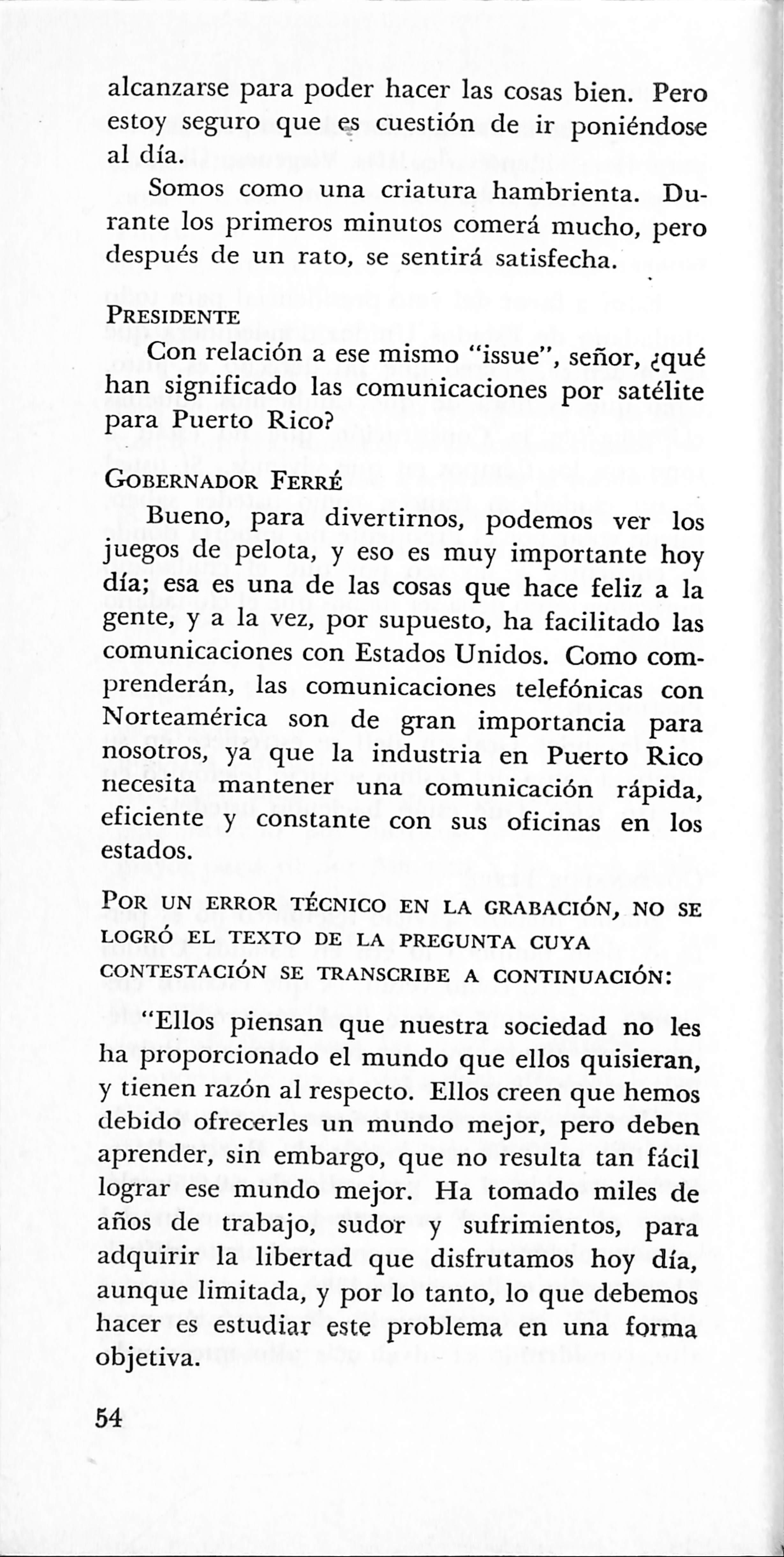 alcanzarse para poder hacer las cosas bien. Pero estoy seguro que es cuestión de ir poniéndose al día.

Somos como una criatura hambrienta. Durante los primeros minutos comerá mucho, pero después de un rato, se sentirá satisfecha.

PRESIDENTE

Con relación a ese mismo "issue", señor, ¿qué han significado las comunicaciones por satélite para Puerto Rico?

GOBERNADOR FERRÉ

Bueno, para divertirnos, podemos ver los juegos de pelota, y eso es muy importante hoy día; esa es una de las cosas que hace feliz a la gente, y a la vez, por supuesto, ha facilitado las comunicaciones con Estados Unidos. Como comprenderán, las comunicaciones telefónicas con Norteamérica son de gran importancia para nosotros, ya que la industria en Puerto Rico necesita mantener una comunicación rápida, eficiente y constante con sus oficinas en los estados.

POR UN ERROR TÉCNICO EN LA GRABACIÓN, NO SE LOGRÓ EL TEXTO DE LA PREGUNTA CUYA CONTESTACIÓN SE TRANSCRIBE A CONTINUACIÓN:

"Ellos piensan que nuestra sociedad no les ha proporcionado el mundo que ellos quisieran, y tienen razón al respecto. Ellos creen que hemos debido ofrecerles un mundo mejor, pero deben aprender, sin embargo, que no resulta tan fácil lograr ese mundo mejor. Ha tomado miles de años de trabajo, sudor y sufrimientos, para adquirir la libertad que disfrutamos hoy día, aunque limitada, y por lo tanto, lo que debemos hacer es estudiar este problema en una forma objetiva.

54